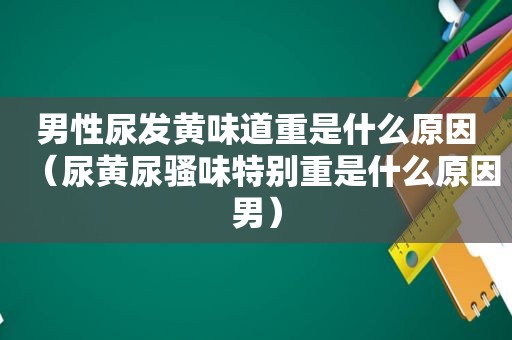 男性尿发黄味道重是什么原因（尿黄尿骚味特别重是什么原因男）